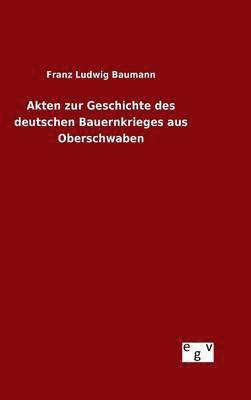 Franz Ludwig Baumann

Akten zur Geschichte des deutschen Bauernkrieges aus Oberschwaben

egv